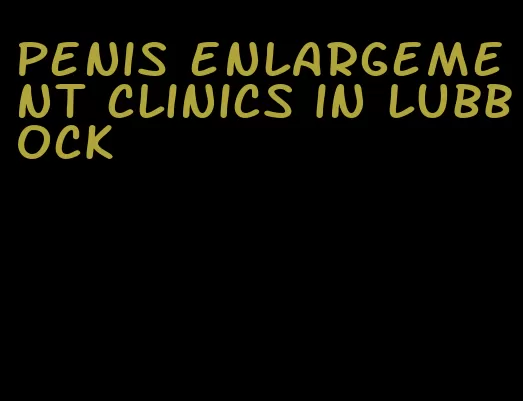 PENIS ENLARGEMENT CLINICS IN LUBBOCK